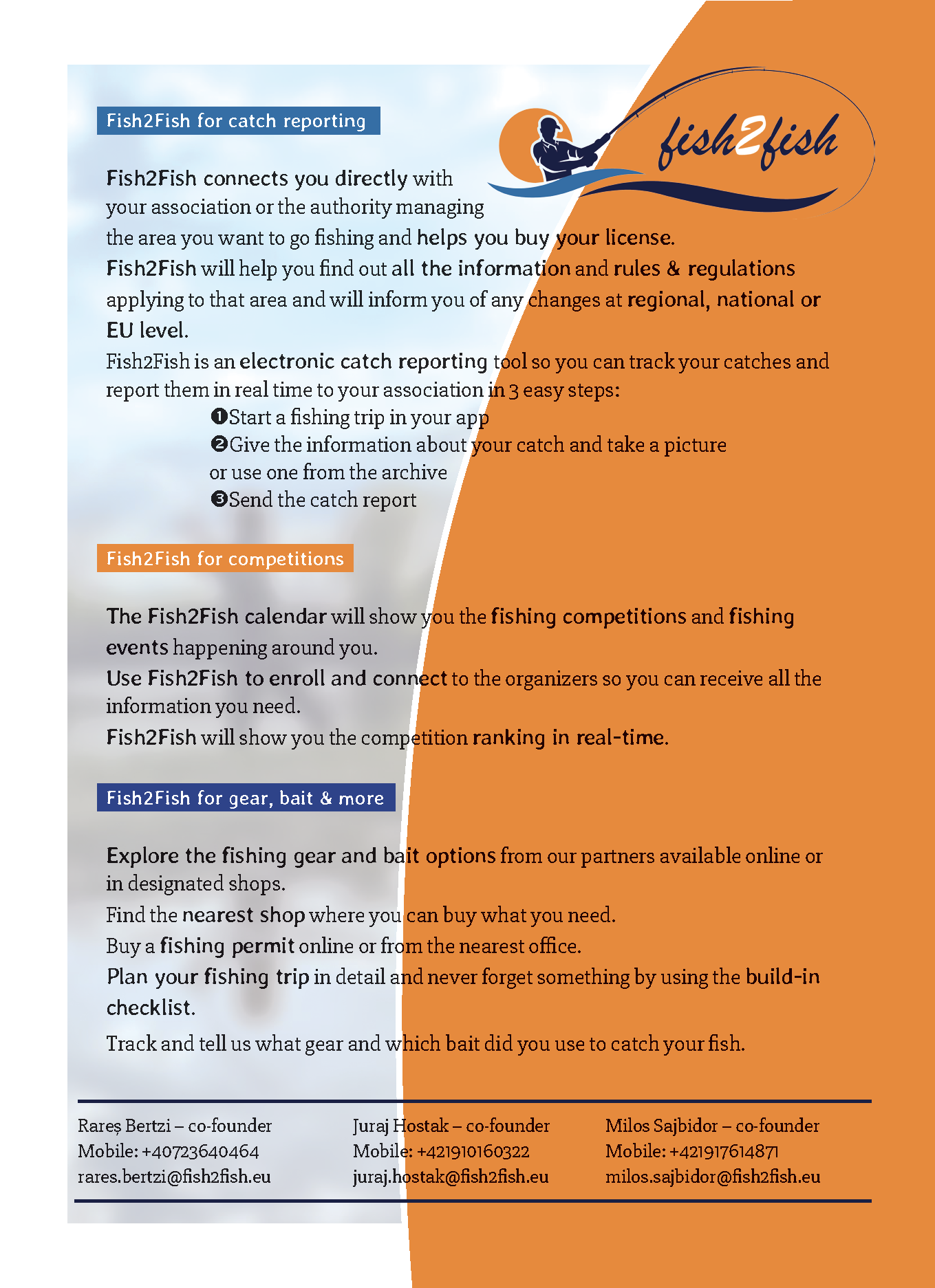 Fish2Fish for catch reporting

fish2fish

Fish2Fish connects you directly with your association or the authority managing the area you want to go fishing and helps you buy your license.
Fish2Fish will help you find out all the information and rules & regulations applying to that area and will inform you of any changes at regional, national or EU level.
Fish2Fish is an electronic catch reporting tool so you can track your catches and report them in real time to your association in 3 easy steps:
❶Start a fishing trip in your app
❷Give the information about your catch and take a picture or use one from the archive
❸Send the catch report

Fish2Fish for competitions

The Fish2Fish calendar will show you the fishing competitions and fishing events happening around you.
Use Fish2Fish to enroll and connect to the organizers so you can receive all the information you need.
Fish2Fish will show you the competition ranking in real-time.

Fish2Fish for gear, bait & more

Explore the fishing gear and bait options from our partners available online or in designated shops.
Find the nearest shop where you can buy what you need.
Buy a fishing permit online or from the nearest office.
Plan your fishing trip in detail and never forget something by using the build-in checklist.
Track and tell us what gear and which bait did you use to catch your fish.

Rareș Bertzi – co-founder
Mobile: +40723640464
rares.bertzi@fish2fish.eu

Juraj Hostak – co-founder
Mobile: +421910160322
juraj.hostak@fish2fish.eu

Milos Sajbidor – co-founder
Mobile: +421917614871
milos.sajbidor@fish2fish.eu